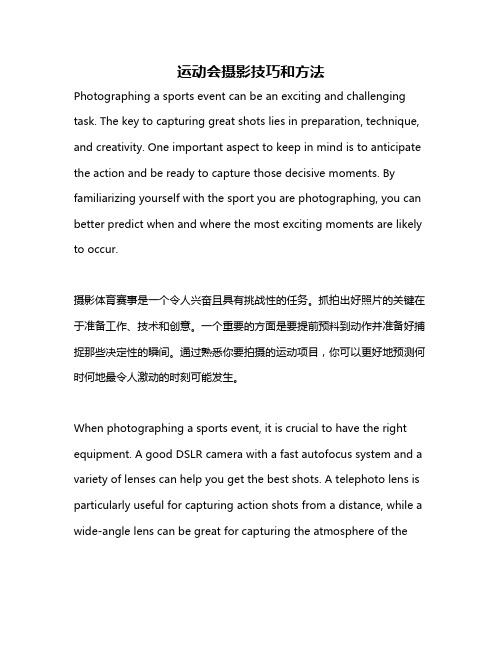 运动会摄影技巧和方法

Photographing a sports event can be an exciting and challenging task. The key to capturing great shots lies in preparation, technique, and creativity. One important aspect to keep in mind is to anticipate the action and be ready to capture those decisive moments. By familiarizing yourself with the sport you are photographing, you can better predict when and where the most exciting moments are likely to occur.

摄影体育赛事是一个令人兴奋且具有挑战性的任务。抓拍出好照片的关键在于准备工作、技术和创意。一个重要的方面是要提前预料到动作并准备好捕捉那些决定性的瞬间。通过熟悉你要拍摄的运动项目，你可以更好地预测何时何地最令人激动的时刻可能发生。

When photographing a sports event, it is crucial to have the right equipment. A good DSLR camera with a fast autofocus system and a variety of lenses can help you get the best shots. A telephoto lens is particularly useful for capturing action shots from a distance, while a wide-angle lens can be great for capturing the atmosphere of the